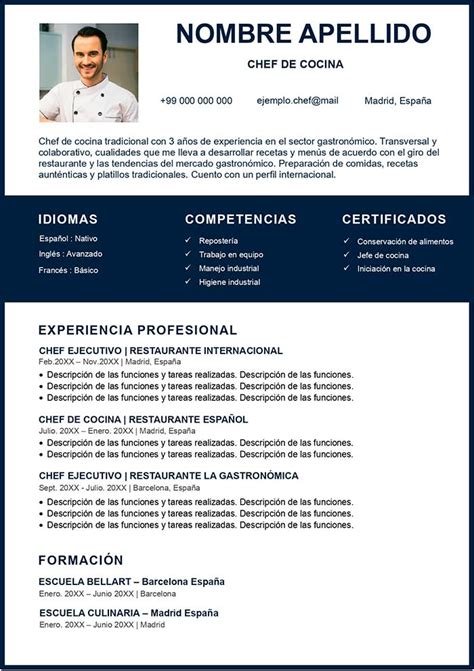 NOMBRE APELLIDO

CHEF DE COCINA

+99 000 000 000 ejemplo.chef@mail Madrid, España

Chef de cocina tradicional con 3 años de experiencia en el sector gastronómico. Transversal y colaborativo, cualidades que me lleva a desarrollar recetas y menús de acuerdo con el giro del restaurante y las tendencias del mercado gastronómico. Preparación de comidas, recetas aunténticas y platillos tradicionales. Cuento con un perfil internacional.

IDIOMAS

Español : Nativo
Inglés : Avanzado
Francés : Básico

COMPETENCIAS

✓ Repostería
✓ Trabajo en equipo
✓ Manejo industrial
✓ Higiene industrial

CERTIFICADOS

✓ Conservación de alimentos
✓ Jefe de cocina
✓ Iniciación en la cocina

EXPERIENCIA PROFESIONAL

CHEF EJECUTIVO | RESTAURANTE INTERNACIONAL
Feb.20XX – Nov.20XX | Madrid, España
• Descripción de las funciones y tareas realizadas. Descripción de las funciones.
• Descripción de las funciones y tareas realizadas. Descripción de las funciones.
• Descripción de las funciones y tareas realizadas. Descripción de las funciones.

CHEF DE COCINA | RESTAURANTE ESPAÑOL
Julio. 20XX – Enero. 20XX | Madrid, España
• Descripción de las funciones y tareas realizadas. Descripción de las funciones.
• Descripción de las funciones y tareas realizadas. Descripción de las funciones.

CHEF EJECUTIVO | RESTAURANTE LA GASTRONÓMICA
Sept. 20XX - Julio. 20XX | Barcelona, España
• Descripción de las funciones y tareas realizadas. Descripción de las funciones.
• Descripción de las funciones y tareas realizadas. Descripción de las funciones.
• Descripción de las funciones y tareas realizadas. Descripción de las funciones.

FORMACIÓN

ESCUELA BELLART – Barcelona España
Enero. 20XX – Junio 20XX | Barcelona

ESCUELA CULINARIA – Madrid España
Enero. 20XX – Junio 20XX | Madrid